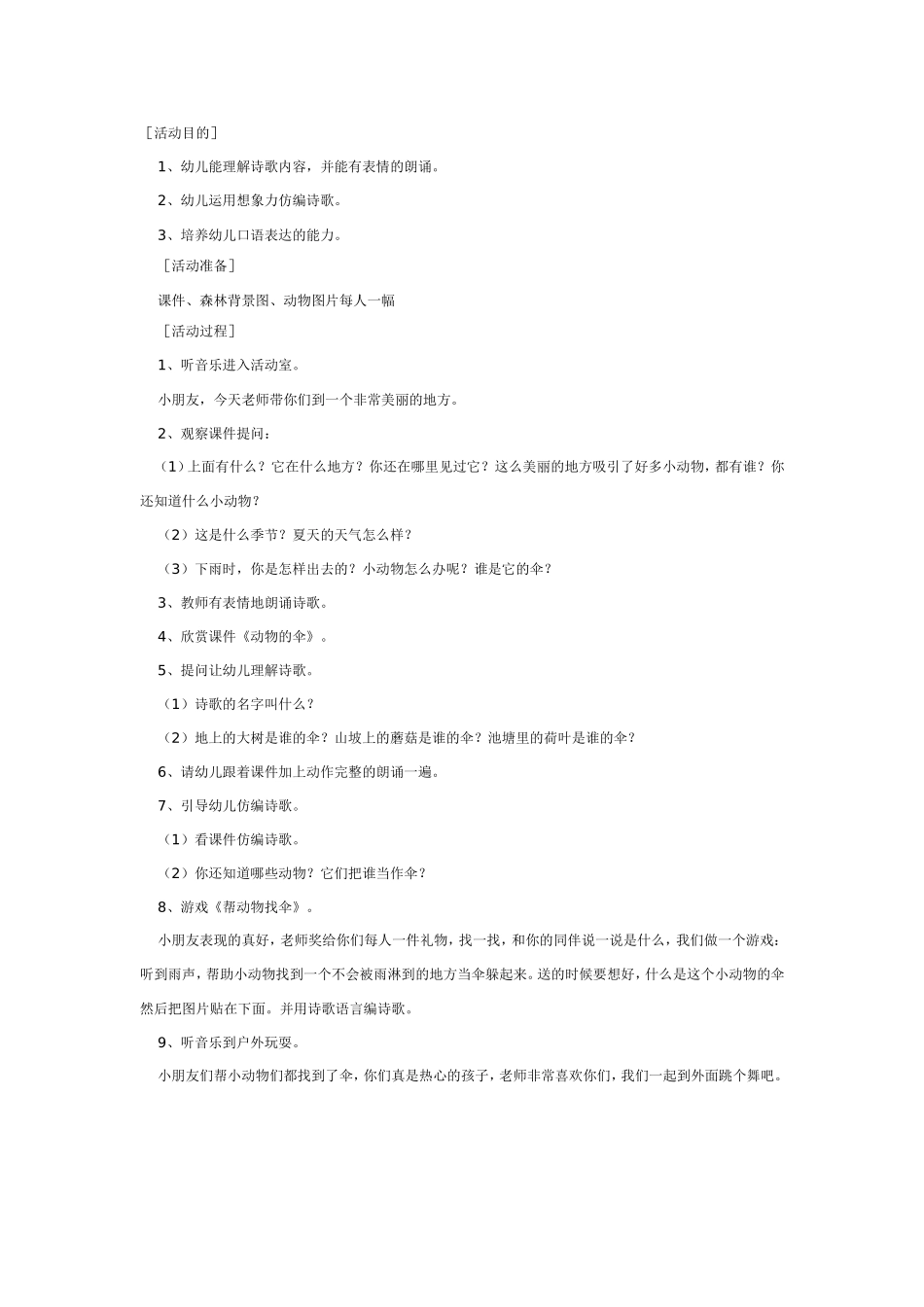 ［活动目的］

1、幼儿能理解诗歌内容，并能有表情的朗诵。

2、幼儿运用想象力仿编诗歌。

3、培养幼儿口语表达的能力。

［活动准备］

课件、森林背景图、动物图片每人一幅

［活动过程］

1、听音乐进入活动室。

小朋友，今天老师带你们到一个非常美丽的地方。

2、观察课件提问：

（1）上面有什么？它在什么地方？你还在哪里见过它？这么美丽的地方吸引了好多小动物，都有谁？你还知道什么小动物？

（2）这是什么季节？夏天的天气怎么样？

（3）下雨时，你是怎样出去的？小动物怎么办呢？谁是它的伞？

3、教师有表情地朗诵诗歌。

4、欣赏课件《动物的伞》。

5、提问让幼儿理解诗歌。

（1）诗歌的名字叫什么？

（2）地上的大树是谁的伞？山坡上的蘑菇是谁的伞？池塘里的荷叶是谁的伞？

6、请幼儿跟着课件加上动作完整的朗诵一遍。

7、引导幼儿仿编诗歌。

（1）看课件仿编诗歌。

（2）你还知道哪些动物？它们把谁当作伞？

8、游戏《帮动物找伞》。

小朋友表现的真好，老师奖给你们每人一件礼物，找一找，和你的同伴说一说是什么，我们做一个游戏：听到雨声，帮助小动物找到一个不会被雨淋到的地方当伞躲起来。送的时候要想好，什么是这个小动物的伞然后把图片贴在下面。并用诗歌语言编诗歌。

9、听音乐到户外玩耍。

小朋友们帮小动物们都找到了伞，你们真是热心的孩子，老师非常喜欢你们，我们一起到外面跳个舞吧。